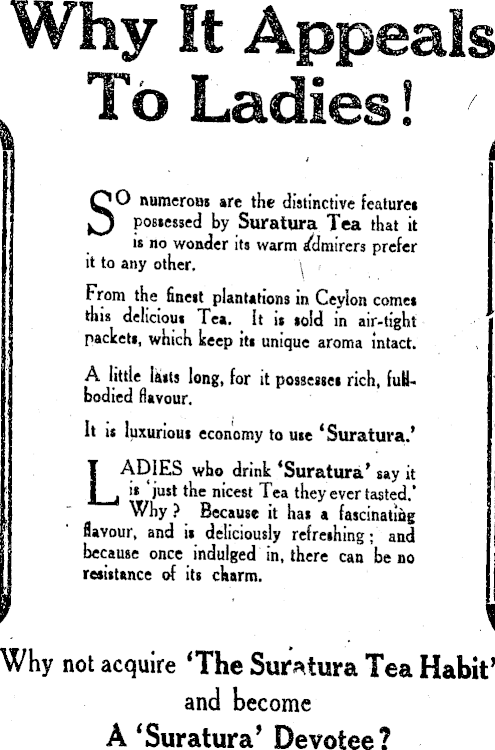 Why It Appeals To Ladies!

SO numerous are the distinctive features possessed by Suratura Tea that it is no wonder its warm admirers prefer it to any other.

From the finest plantations in Ceylon comes this delicious Tea. It is sold in air-tight packets, which keep its unique aroma intact.

A little lasts long, for it possesses rich, full-bodied flavour.

It is luxurious economy to use 'Suratura.'

LADIES who drink 'Suratura' say it is 'just the nicest Tea they ever tasted.' Why? Because it has a fascinating flavour, and is deliciously refreshing; and because once indulged in, there can be no resistance of its charm.

Why not acquire 'The Suratura Tea Habit' and become A 'Suratura' Devotee?